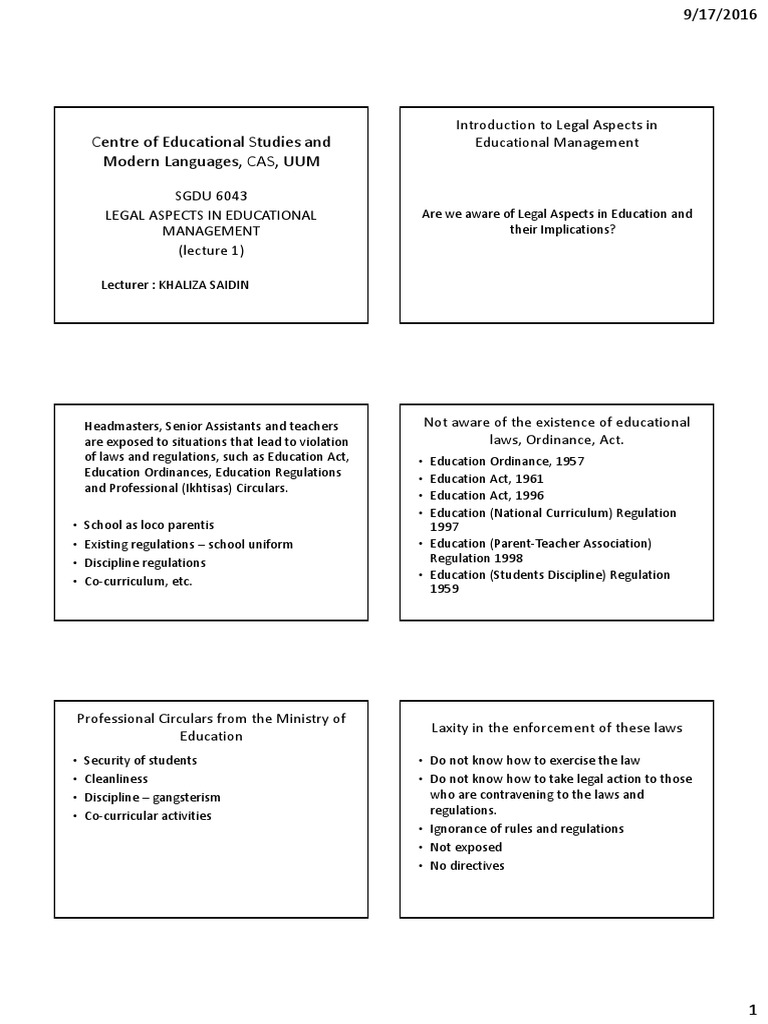 9/17/2016

Centre of Educational Studies and Modern Languages, CAS, UUM

SGDU 6043
LEGAL ASPECTS IN EDUCATIONAL MANAGEMENT
(lecture 1)

Lecturer : KHALIZA SAIDIN

Introduction to Legal Aspects in Educational Management

Are we aware of Legal Aspects in Education and their Implications?

Headmasters, Senior Assistants and teachers are exposed to situations that lead to violation of laws and regulations, such as Education Act, Education Ordinances, Education Regulations and Professional (Ikhtisas) Circulars.

• School as loco parentis
• Existing regulations – school uniform
• Discipline regulations
• Co-curriculum, etc.

Not aware of the existence of educational laws, Ordinance, Act.

• Education Ordinance, 1957
• Education Act, 1961
• Education Act, 1996
• Education (National Curriculum) Regulation 1997
• Education (Parent-Teacher Association) Regulation 1998
• Education (Students Discipline) Regulation 1959

Professional Circulars from the Ministry of Education

• Security of students
• Cleanliness
• Discipline – gangsterism
• Co-curricular activities

Laxity in the enforcement of these laws

• Do not know how to exercise the law
• Do not know how to take legal action to those who are contravening to the laws and regulations.
• Ignorance of rules and regulations
• Not exposed
• No directives

1